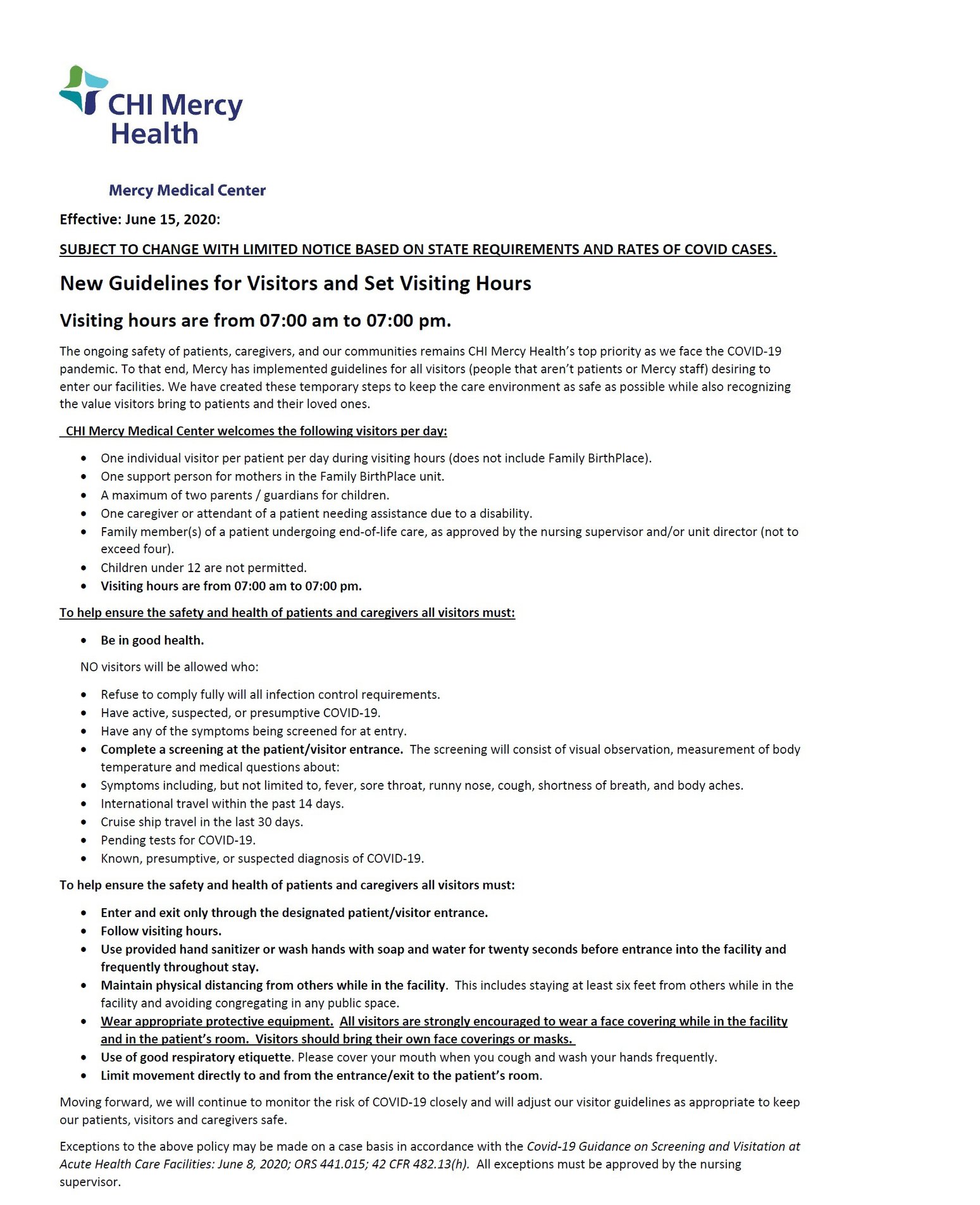 CHI Mercy Health

Mercy Medical Center

Effective: June 15, 2020:

SUBJECT TO CHANGE WITH LIMITED NOTICE BASED ON STATE REQUIREMENTS AND RATES OF COVID CASES.

New Guidelines for Visitors and Set Visiting Hours

Visiting hours are from 07:00 am to 07:00 pm.

The ongoing safety of patients, caregivers, and our communities remains CHI Mercy Health's top priority as we face the COVID-19 pandemic. To that end, Mercy has implemented guidelines for all visitors (people that aren't patients or Mercy staff) desiring to enter our facilities. We have created these temporary steps to keep the care environment as safe as possible while also recognizing the value visitors bring to patients and their loved ones.

CHI Mercy Medical Center welcomes the following visitors per day:

• One individual visitor per patient per day during visiting hours (does not include Family BirthPlace).
• One support person for mothers in the Family BirthPlace unit.
• A maximum of two parents / guardians for children.
• One caregiver or attendant of a patient needing assistance due to a disability.
• Family member(s) of a patient undergoing end-of-life care, as approved by the nursing supervisor and/or unit director (not to exceed four).
• Children under 12 are not permitted.
• Visiting hours are from 07:00 am to 07:00 pm.

To help ensure the safety and health of patients and caregivers all visitors must:

• Be in good health.

NO visitors will be allowed who:

• Refuse to comply fully will all infection control requirements.
• Have active, suspected, or presumptive COVID-19.
• Have any of the symptoms being screened for at entry.
• Complete a screening at the patient/visitor entrance. The screening will consist of visual observation, measurement of body temperature and medical questions about:
• Symptoms including, but not limited to, fever, sore throat, runny nose, cough, shortness of breath, and body aches.
• International travel within the past 14 days.
• Cruise ship travel in the last 30 days.
• Pending tests for COVID-19.
• Known, presumptive, or suspected diagnosis of COVID-19.

To help ensure the safety and health of patients and caregivers all visitors must:

• Enter and exit only through the designated patient/visitor entrance.
• Follow visiting hours.
• Use provided hand sanitizer or wash hands with soap and water for twenty seconds before entrance into the facility and frequently throughout stay.
• Maintain physical distancing from others while in the facility. This includes staying at least six feet from others while in the facility and avoiding congregating in any public space.
• Wear appropriate protective equipment. All visitors are strongly encouraged to wear a face covering while in the facility and in the patient's room. Visitors should bring their own face coverings or masks.
• Use of good respiratory etiquette. Please cover your mouth when you cough and wash your hands frequently.
• Limit movement directly to and from the entrance/exit to the patient's room.

Moving forward, we will continue to monitor the risk of COVID-19 closely and will adjust our visitor guidelines as appropriate to keep our patients, visitors and caregivers safe.

Exceptions to the above policy may be made on a case basis in accordance with the Covid-19 Guidance on Screening and Visitation at Acute Health Care Facilities: June 8, 2020; ORS 441.015; 42 CFR 482.13(h). All exceptions must be approved by the nursing supervisor.